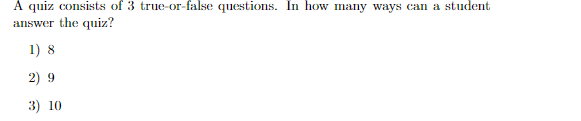 A quiz consists of 3 true-or-false questions. In how many ways can a student answer the quiz?

1) 8

2) 9

3) 10